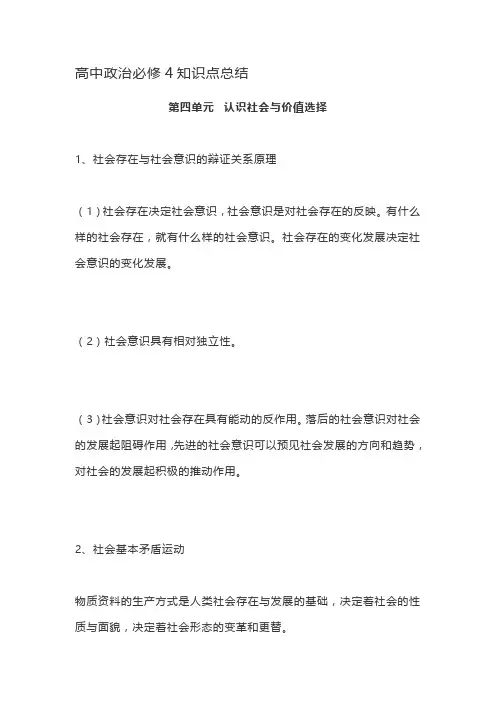 高中政治必修 4 知识点总结

第四单元　认识社会与价值选择

1、社会存在与社会意识的辩证关系原理

（1）社会存在决定社会意识，社会意识是对社会存在的反映。有什么样的社会存在，就有什么样的社会意识。社会存在的变化发展决定社会意识的变化发展。

（2）社会意识具有相对独立性。

（3）社会意识对社会存在具有能动的反作用。落后的社会意识对社会的发展起阻碍作用，先进的社会意识可以预见社会发展的方向和趋势，对社会的发展起积极的推动作用。

2、社会基本矛盾运动

物质资料的生产方式是人类社会存在与发展的基础，决定着社会的性质与面貌，决定着社会形态的变革和更替。